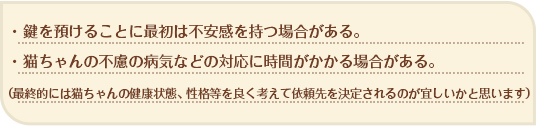 ・鍵を預けることに最初は不安感を持つ場合がある。

・猫ちゃんの不慮の病気などの対応に時間がかかる場合がある。

（最終的には猫ちゃんの健康状態、性格等を良く考えて依頼先を決定されるのが宜しいかと思います）